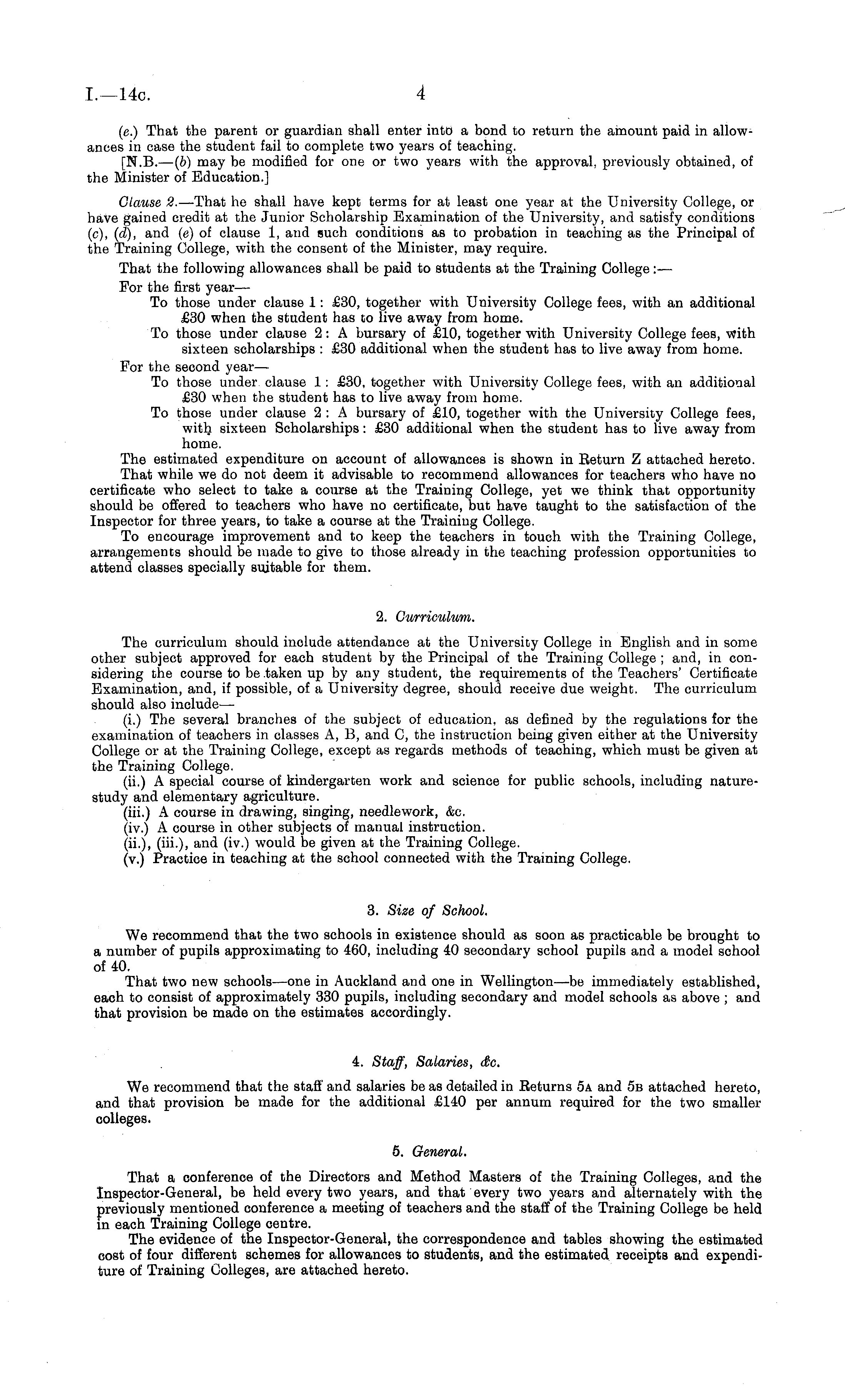 I.—14c. 4

(e.) That the parent or guardian shall enter into a bond to return the amount paid in allowances in case the student fail to complete two years of teaching.

[N.B.—(b) may be modified for one or two years with the approval, previously obtained, of the Minister of Education.]

Clause 2.—That he shall have kept terms for at least one year at the University College, or have gained credit at the Junior Scholarship Examination of the University, and satisfy conditions (c), (d), and (e) of clause 1, and such conditions as to probation in teaching as the Principal of the Training College, with the consent of the Minister, may require.

That the following allowances shall be paid to students at the Training College:—

For the first year—

To those under clause 1: £30, together with University College fees, with an additional £30 when the student has to live away from home.

To those under clause 2: A bursary of £10, together with University College fees, with sixteen scholarships: £30 additional when the student has to live away from home.

For the second year—

To those under clause 1: £30, together with University College fees, with an additional £30 when the student has to live away from home.

To those under clause 2: A bursary of £10, together with the University College fees, with sixteen Scholarships: £30 additional when the student has to live away from home.

The estimated expenditure on account of allowances is shown in Return Z attached hereto.

That while we do not deem it advisable to recommend allowances for teachers who have no certificate who select to take a course at the Training College, yet we think that opportunity should be offered to teachers who have no certificate, but have taught to the satisfaction of the Inspector for three years, to take a course at the Training College.

To encourage improvement and to keep the teachers in touch with the Training College, arrangements should be made to give to those already in the teaching profession opportunities to attend classes specially suitable for them.

2. Curriculum.

The curriculum should include attendance at the University College in English and in some other subject approved for each student by the Principal of the Training College; and, in considering the course to be taken up by any student, the requirements of the Teachers' Certificate Examination, and, if possible, of a University degree, should receive due weight. The curriculum should also include—

(i.) The several branches of the subject of education, as defined by the regulations for the examination of teachers in classes A, B, and C, the instruction being given either at the University College or at the Training College, except as regards methods of teaching, which must be given at the Training College.

(ii.) A special course of kindergarten work and science for public schools, including nature-study and elementary agriculture.

(iii.) A course in drawing, singing, needlework, &c.

(iv.) A course in other subjects of manual instruction.

(ii.), (iii.), and (iv.) would be given at the Training College.

(v.) Practice in teaching at the school connected with the Training College.

3. Size of School.

We recommend that the two schools in existence should as soon as practicable be brought to a number of pupils approximating to 460, including 40 secondary school pupils and a model school of 40.

That two new schools—one in Auckland and one in Wellington—be immediately established, each to consist of approximately 330 pupils, including secondary and model schools as above; and that provision be made on the estimates accordingly.

4. Staff, Salaries, &c.

We recommend that the staff and salaries be as detailed in Returns 5A and 5B attached hereto, and that provision be made for the additional £140 per annum required for the two smaller colleges.

5. General.

That a conference of the Directors and Method Masters of the Training Colleges, and the Inspector-General, be held every two years, and that every two years and alternately with the previously mentioned conference a meeting of teachers and the staff of the Training College be held in each Training College centre.

The evidence of the Inspector-General, the correspondence and tables showing the estimated cost of four different schemes for allowances to students, and the estimated receipts and expenditure of Training Colleges, are attached hereto.